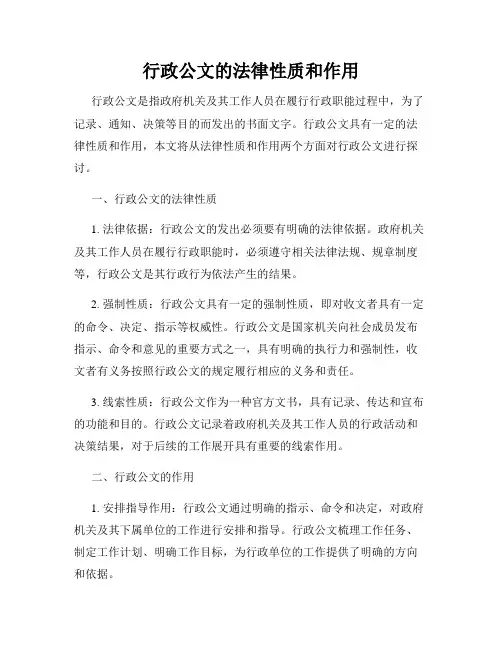 行政公文的法律性质和作用

行政公文是指政府机关及其工作人员在履行行政职能过程中，为了记录、通知、决策等目的而发出的书面文字。行政公文具有一定的法律性质和作用，本文将从法律性质和作用两个方面对行政公文进行探讨。

一、行政公文的法律性质

1. 法律依据：行政公文的发出必须要有明确的法律依据。政府机关及其工作人员在履行行政职能时，必须遵守相关法律法规、规章制度等，行政公文是其行政行为依法产生的结果。

2. 强制性质：行政公文具有一定的强制性质，即对收文者具有一定的命令、决定、指示等权威性。行政公文是国家机关向社会成员发布指示、命令和意见的重要方式之一，具有明确的执行力和强制性，收文者有义务按照行政公文的规定履行相应的义务和责任。

3. 线索性质：行政公文作为一种官方文书，具有记录、传达和宣布的功能和目的。行政公文记录着政府机关及其工作人员的行政活动和决策结果，对于后续的工作展开具有重要的线索作用。

二、行政公文的作用

1. 安排指导作用：行政公文通过明确的指示、命令和决定，对政府机关及其下属单位的工作进行安排和指导。行政公文梳理工作任务、制定工作计划、明确工作目标，为行政单位的工作提供了明确的方向和依据。